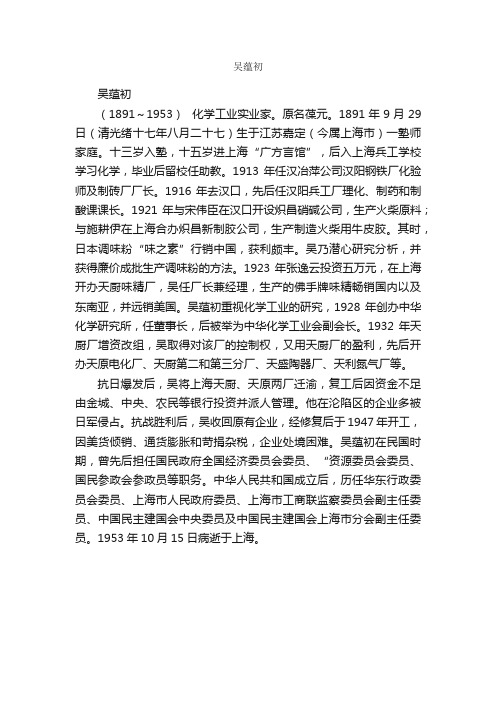 吴蕴初

吴蕴初

（1891～1953） 化学工业实业家。原名葆元。1891 年 9 月 29 日（清光绪十七年八月二十七）生于江苏嘉定（今属上海市）一塾师家庭。十三岁入塾，十五岁进上海“广方言馆”，后入上海兵工学校学习化学，毕业后留校任助教。1913 年任汉冶萍公司汉阳钢铁厂化验师及制砖厂厂长。1916 年去汉口，先后任汉阳兵工厂理化、制药和制酸课课长。1921 年与宋伟臣在汉口开设炽昌硝碱公司，生产火柴原料；与施耕伊在上海合办炽昌新制胶公司，生产制造火柴用牛皮胶。其时，日本调味粉“味之素”行销中国，获利颇丰。吴乃潜心研究分析，并获得廉价成批生产调味粉的方法。1923 年张逸云投资五万元，在上海开办天厨味精厂，吴任厂长兼经理，生产的佛手牌味精畅销国内以及东南亚，并远销美国。吴蕴初重视化学工业的研究，1928 年创办中华化学研究所，任董事长，后被举为中华化学工业会副会长。1932 年天厨厂增资改组，吴取得对该厂的控制权，又用天厨厂的盈利，先后开办天原电化厂、天厨第二和第三分厂、天盛陶器厂、天利氮气厂等。

抗日爆发后，吴将上海天厨、天原两厂迁渝，复工后因资金不足由金城、中央、农民等银行投资并派人管理。他在沦陷区的企业多被日军侵占。抗战胜利后，吴收回原有企业，经修复后于 1947 年开工，因美货倾销、通货膨胀和苛捐杂税，企业处境困难。吴蕴初在民国时期，曾先后担任国民政府全国经济委员会委员、“资源委员会委员、国民参政会参政员等职务。中华人民共和国成立后，历任华东行政委员会委员、上海市人民政府委员、上海市工商联监察委员会副主任委员、中国民主建国会中央委员及中国民主建国会上海市分会副主任委员。1953 年 10 月 15 日病逝于上海。